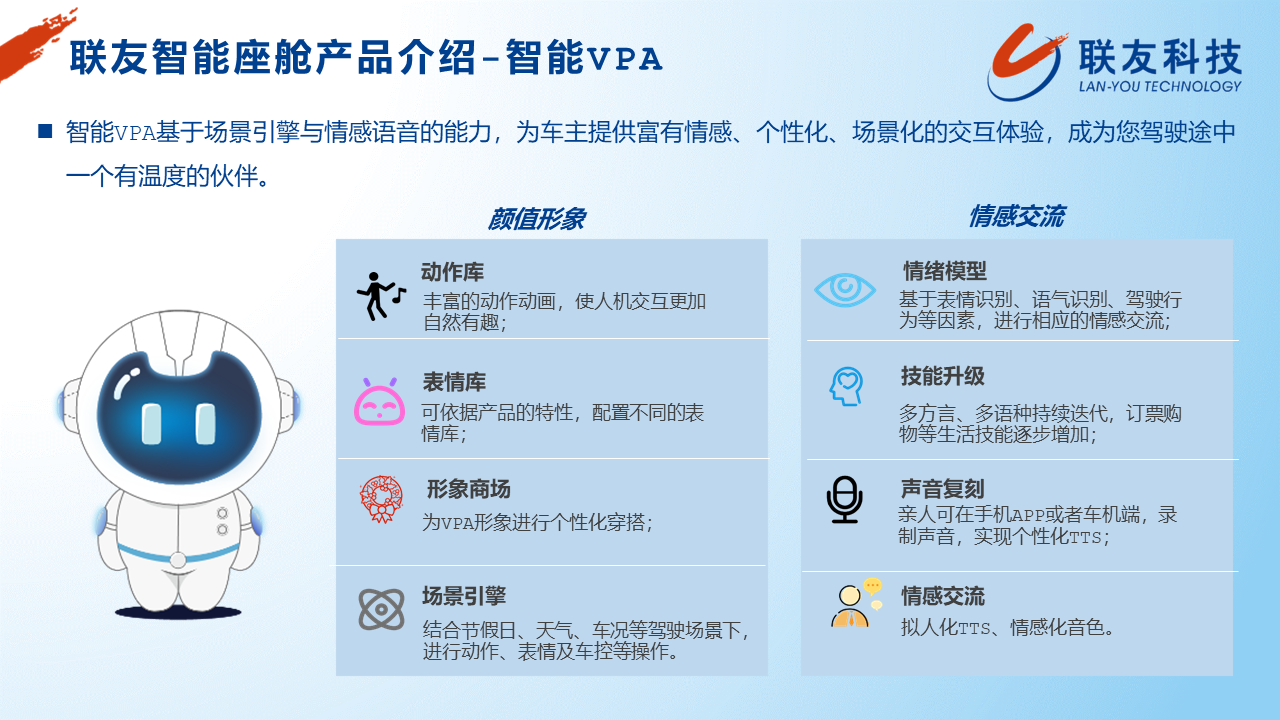 联友智能座舱产品介绍-智能VPA

联友科技
LAN-YOU TECHNOLOGY

■ 智能VPA基于场景引擎与情感语音的能力，为车主提供富有情感、个性化、场景化的交互体验，成为您驾驶途中一个有温度的伙伴。

颜值形象

动作库
丰富的动作动画，使人机交互更加自然有趣；

表情库
可依据产品的特性，配置不同的表情库；

形象商场
为VPA形象进行个性化穿搭；

场景引擎
结合节假日、天气、车况等驾驶场景下，进行动作、表情及车控等操作。

情感交流

情绪模型
基于表情识别、语气识别、驾驶行为等因素，进行相应的情感交流；

技能升级
多方言、多语种持续迭代，订票购物等生活技能逐步增加；

声音复刻
亲人可在手机APP或者车机端，录制声音，实现个性化TTS；

情感交流
拟人化TTS、情感化音色。